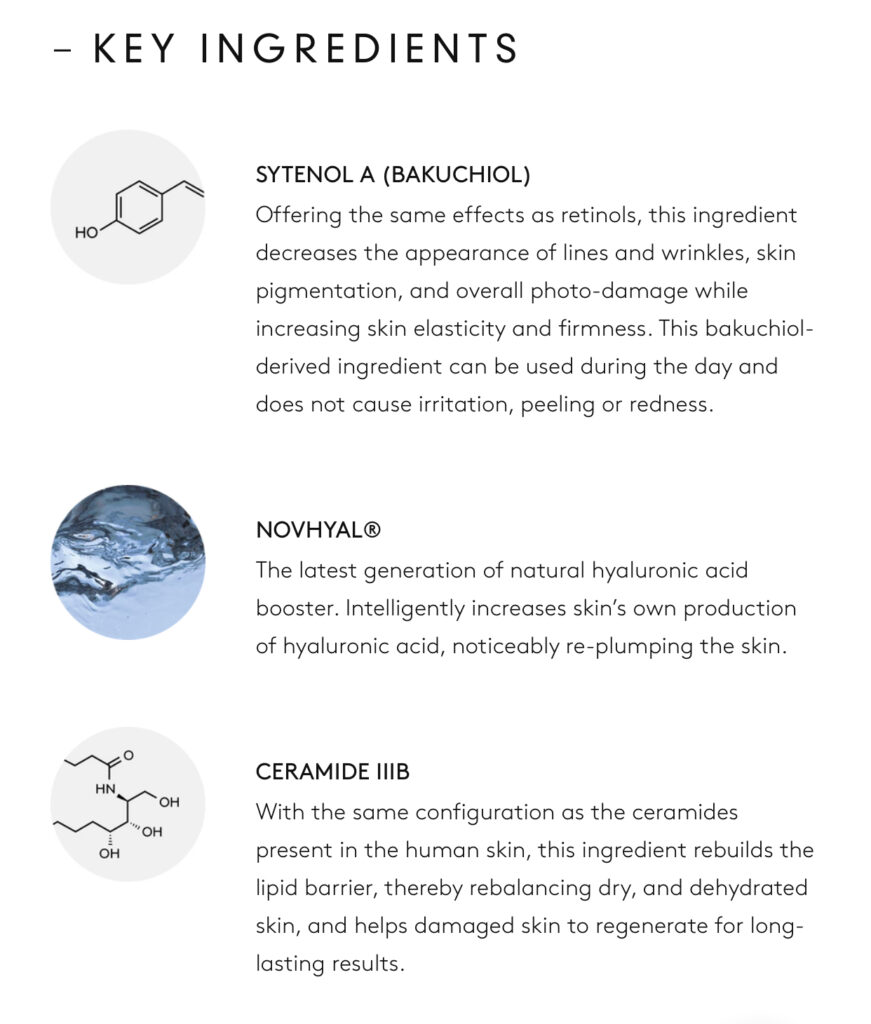 – KEY INGREDIENTS

HO

SYTENOL A (BAKUCHIOL)
Offering the same effects as retinols, this ingredient decreases the appearance of lines and wrinkles, skin pigmentation, and overall photo-damage while increasing skin elasticity and firmness. This bakuchiol-derived ingredient can be used during the day and does not cause irritation, peeling or redness.

NOVHYAL®
The latest generation of natural hyaluronic acid booster. Intelligently increases skin's own production of hyaluronic acid, noticeably re-plumping the skin.

O
HN
OH
OH
OH

CERAMIDE IIIB
With the same configuration as the ceramides present in the human skin, this ingredient rebuilds the lipid barrier, thereby rebalancing dry, and dehydrated skin, and helps damaged skin to regenerate for long-lasting results.